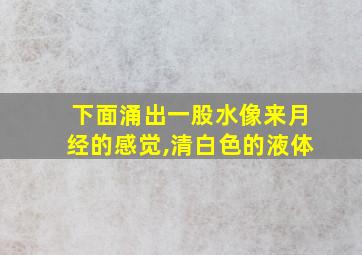 下面涌出一股水像来月经的感觉,清白色的液体